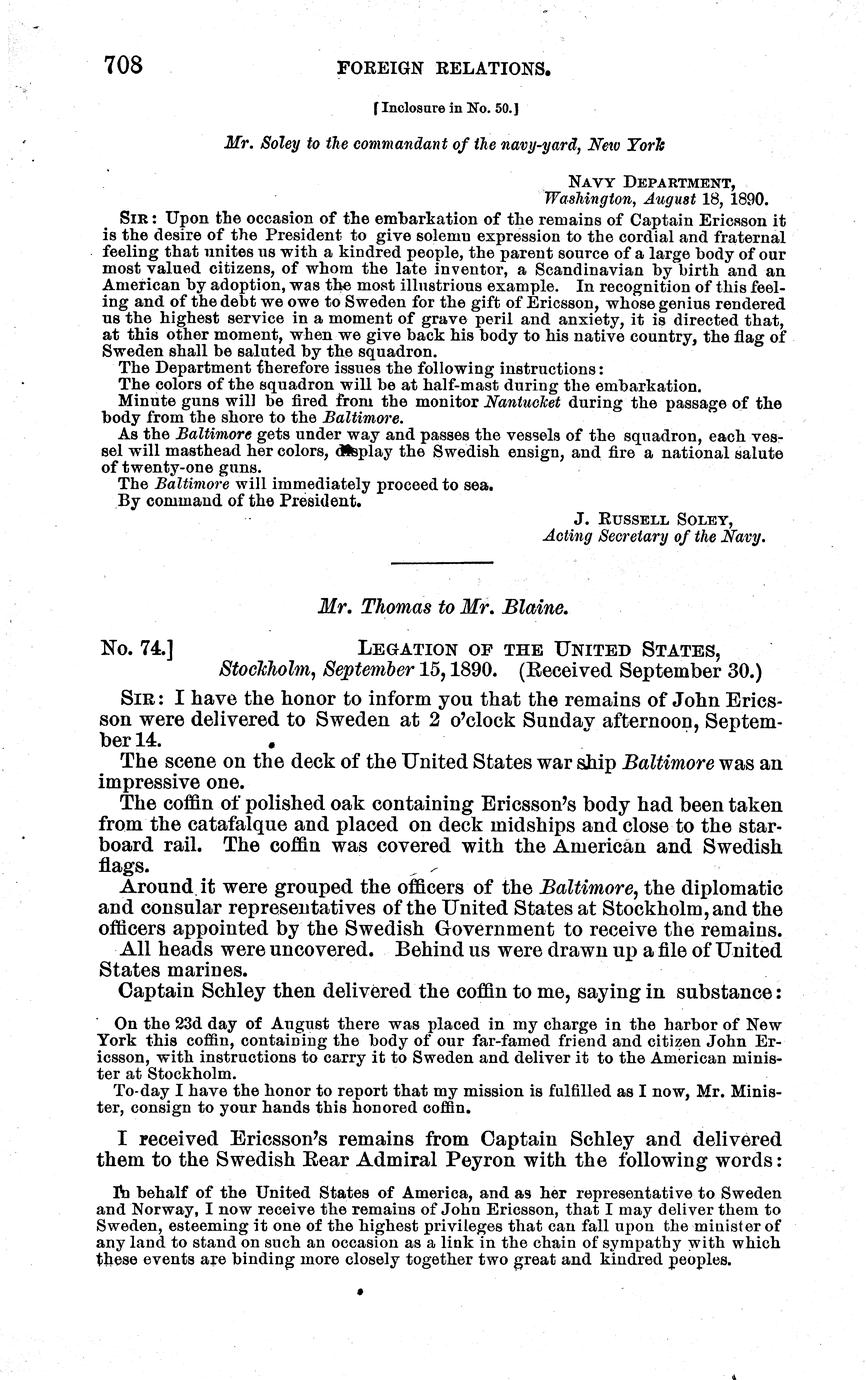 708 FOREIGN RELATIONS.

[Inclosure in No. 50.]

Mr. Soley to the commandant of the navy-yard, New York

NAVY DEPARTMENT,
Washington, August 18, 1890.

SIR: Upon the occasion of the embarkation of the remains of Captain Ericsson it is the desire of the President to give solemn expression to the cordial and fraternal feeling that unites us with a kindred people, the parent source of a large body of our most valued citizens, of whom the late inventor, a Scandinavian by birth and an American by adoption, was the most illustrious example. In recognition of this feeling and of the debt we owe to Sweden for the gift of Ericsson, whose genius rendered us the highest service in a moment of grave peril and anxiety, it is directed that, at this other moment, when we give back his body to his native country, the flag of Sweden shall be saluted by the squadron.

The Department therefore issues the following instructions:

The colors of the squadron will be at half-mast during the embarkation.

Minute guns will be fired from the monitor Nantucket during the passage of the body from the shore to the Baltimore.

As the Baltimore gets under way and passes the vessels of the squadron, each vessel will masthead her colors, display the Swedish ensign, and fire a national salute of twenty-one guns.

The Baltimore will immediately proceed to sea.

By command of the President.

J. RUSSELL SOLEY,
Acting Secretary of the Navy.

Mr. Thomas to Mr. Blaine.

No. 74.] LEGATION OF THE UNITED STATES,
Stockholm, September 15, 1890. (Received September 30.)

SIR: I have the honor to inform you that the remains of John Ericsson were delivered to Sweden at 2 o'clock Sunday afternoon, September 14.

The scene on the deck of the United States war ship Baltimore was an impressive one.

The coffin of polished oak containing Ericsson's body had been taken from the catafalque and placed on deck midships and close to the starboard rail. The coffin was covered with the American and Swedish flags.

Around it were grouped the officers of the Baltimore, the diplomatic and consular representatives of the United States at Stockholm, and the officers appointed by the Swedish Government to receive the remains.

All heads were uncovered. Behind us were drawn up a file of United States marines.

Captain Schley then delivered the coffin to me, saying in substance:

On the 23d day of August there was placed in my charge in the harbor of New York this coffin, containing the body of our far-famed friend and citizen John Ericsson, with instructions to carry it to Sweden and deliver it to the American minister at Stockholm.

To-day I have the honor to report that my mission is fulfilled as I now, Mr. Minister, consign to your hands this honored coffin.

I received Ericsson's remains from Captain Schley and delivered them to the Swedish Rear Admiral Peyron with the following words:

In behalf of the United States of America, and as her representative to Sweden and Norway, I now receive the remains of John Ericsson, that I may deliver them to Sweden, esteeming it one of the highest privileges that can fall upon the minister of any land to stand on such an occasion as a link in the chain of sympathy with which these events are binding more closely together two great and kindred peoples.